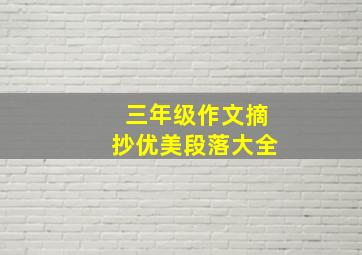 三年级作文摘抄优美段落大全